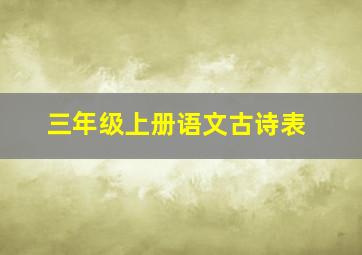 三年级上册语文古诗表